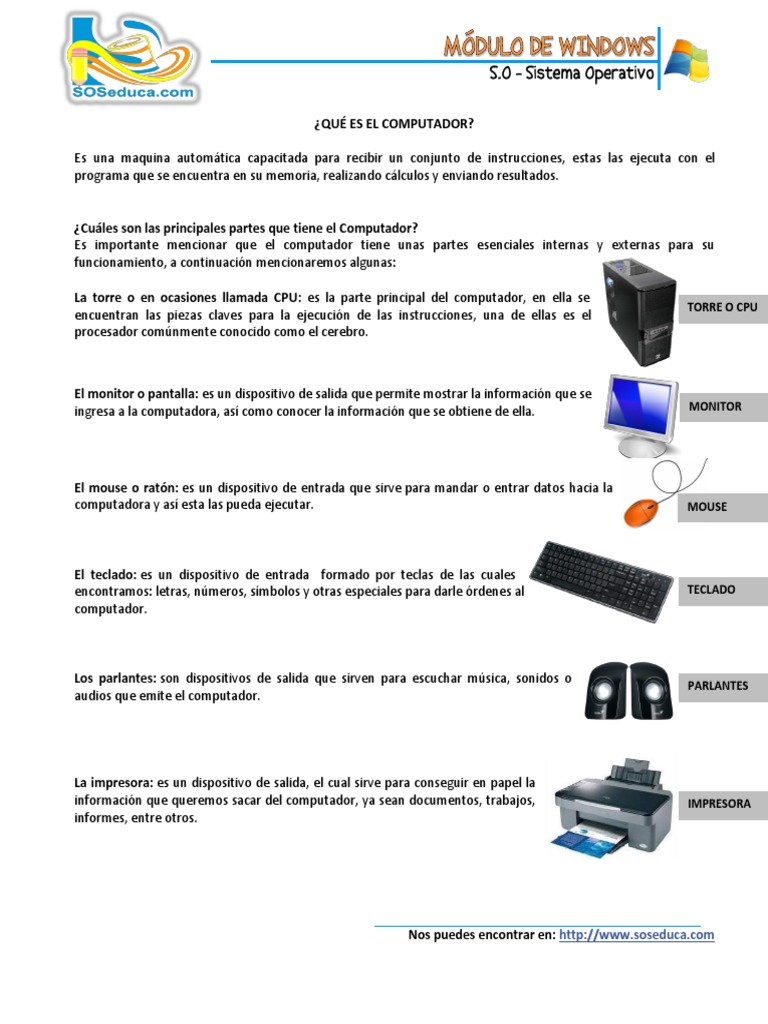 SOSeduca.com

MÓDULO DE WINDOWS
S.O - Sistema Operativo

¿QUÉ ES EL COMPUTADOR?

Es una maquina automática capacitada para recibir un conjunto de instrucciones, estas las ejecuta con el programa que se encuentra en su memoria, realizando cálculos y enviando resultados.

¿Cuáles son las principales partes que tiene el Computador?
Es importante mencionar que el computador tiene unas partes esenciales internas y externas para su funcionamiento, a continuación mencionaremos algunas:

La torre o en ocasiones llamada CPU: es la parte principal del computador, en ella se encuentran las piezas claves para la ejecución de las instrucciones, una de ellas es el procesador comúnmente conocido como el cerebro.

TORRE O CPU

El monitor o pantalla: es un dispositivo de salida que permite mostrar la información que se ingresa a la computadora, así como conocer la información que se obtiene de ella.

MONITOR

El mouse o ratón: es un dispositivo de entrada que sirve para mandar o entrar datos hacia la computadora y así esta las pueda ejecutar.

MOUSE

El teclado: es un dispositivo de entrada formado por teclas de las cuales encontramos: letras, números, símbolos y otras especiales para darle órdenes al computador.

TECLADO

Los parlantes: son dispositivos de salida que sirven para escuchar música, sonidos o audios que emite el computador.

PARLANTES

La impresora: es un dispositivo de salida, el cual sirve para conseguir en papel la información que queremos sacar del computador, ya sean documentos, trabajos, informes, entre otros.

IMPRESORA

Nos puedes encontrar en: http://www.soseduca.com